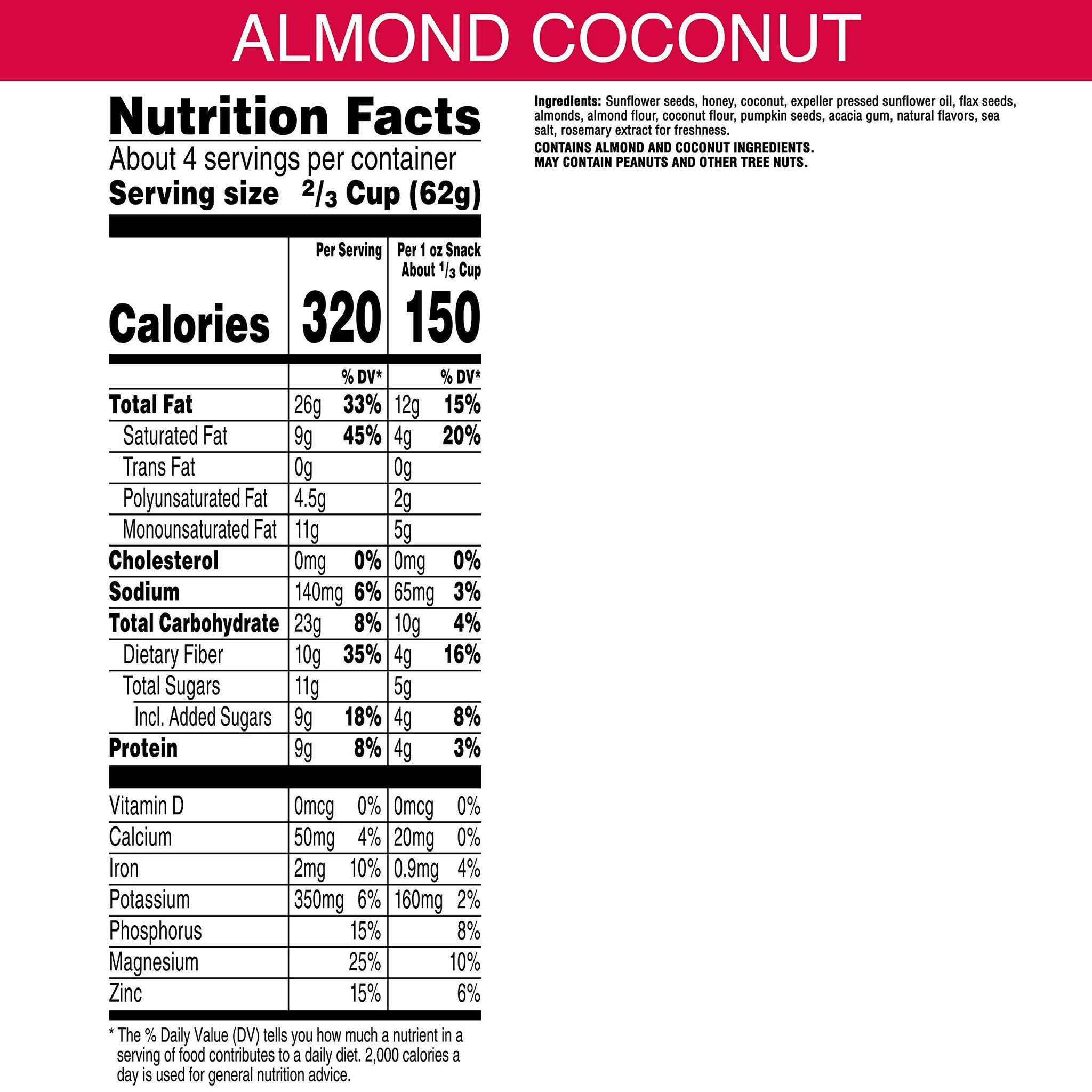 ALMOND COCONUT

Nutrition Facts

About 4 servings per container

Serving size $^2/_3$ Cup (62g)

| | Per Serving | | Per 1 oz Snack About $^1/_3$ Cup | |
|---|---|---|---|---|
| Calories | 320 | | 150 | |
| | | % DV* | | % DV* |
| Total Fat | 26g | 33% | 12g | 15% |
| Saturated Fat | 9g | 45% | 4g | 20% |
| Trans Fat | 0g | | 0g | |
| Polyunsaturated Fat | 4.5g | | 2g | |
| Monounsaturated Fat | 11g | | 5g | |
| Cholesterol | 0mg | 0% | 0mg | 0% |
| Sodium | 140mg | 6% | 65mg | 3% |
| Total Carbohydrate | 23g | 8% | 10g | 4% |
| Dietary Fiber | 10g | 35% | 4g | 16% |
| Total Sugars | 11g | | 5g | |
| Incl. Added Sugars | 9g | 18% | 4g | 8% |
| Protein | 9g | 8% | 4g | 3% |
| Vitamin D | 0mcg | 0% | 0mcg | 0% |
| Calcium | 50mg | 4% | 20mg | 0% |
| Iron | 2mg | 10% | 0.9mg | 4% |
| Potassium | 350mg | 6% | 160mg | 2% |
| Phosphorus | | 15% | | 8% |
| Magnesium | | 25% | | 10% |
| Zinc | | 15% | | 6% |

* The % Daily Value (DV) tells you how much a nutrient in a serving of food contributes to a daily diet. 2,000 calories a day is used for general nutrition advice.

Ingredients: Sunflower seeds, honey, coconut, expeller pressed sunflower oil, flax seeds, almonds, almond flour, coconut flour, pumpkin seeds, acacia gum, natural flavors, sea salt, rosemary extract for freshness.

CONTAINS ALMOND AND COCONUT INGREDIENTS.
MAY CONTAIN PEANUTS AND OTHER TREE NUTS.